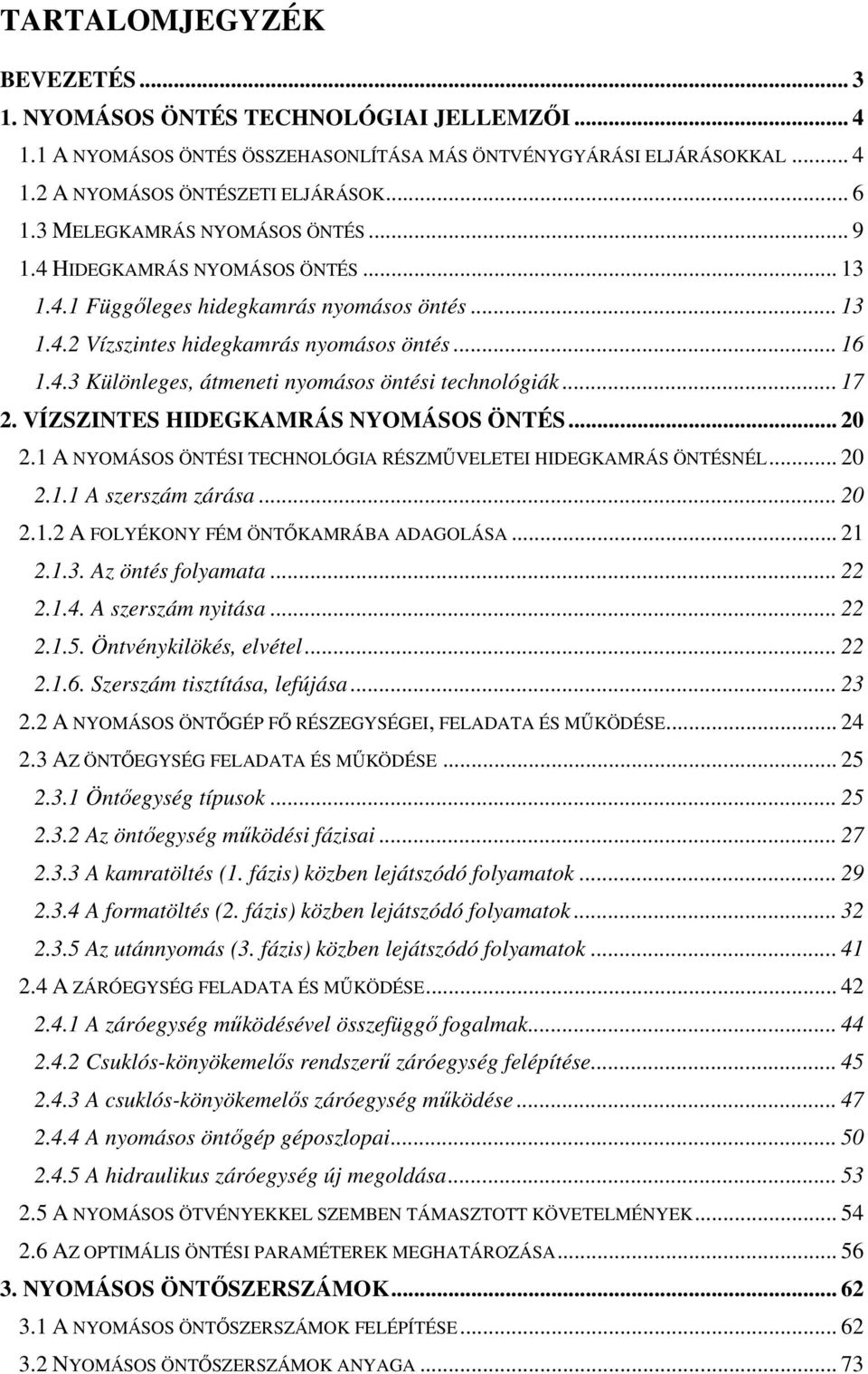 TARTALOMJEGYZÉK

BEVEZETÉS ... 3
1. NYOMÁSOS ÖNTÉS TECHNOLÓGIAI JELLEMZŐI ... 4
1.1 A NYOMÁSOS ÖNTÉS ÖSSZEHASONLÍTÁSA MÁS ÖNTVÉNYGYÁRÁSI ELJÁRÁSOKKAL ... 4
1.2 A NYOMÁSOS ÖNTÉSZETI ELJÁRÁSOK ... 6
1.3 MELEGKAMRÁS NYOMÁSOS ÖNTÉS ... 9
1.4 HIDEGKAMRÁS NYOMÁSOS ÖNTÉS ... 13
1.4.1 Függőleges hidegkamrás nyomásos öntés ... 13
1.4.2 Vízszintes hidegkamrás nyomásos öntés ... 16
1.4.3 Különleges, átmeneti nyomásos öntési technológiák ... 17
2. VÍZSZINTES HIDEGKAMRÁS NYOMÁSOS ÖNTÉS ... 20
2.1 A NYOMÁSOS ÖNTÉSI TECHNOLÓGIA RÉSZMŰVELETEI HIDEGKAMRÁS ÖNTÉSNÉL ... 20
2.1.1 A szerszám zárása ... 20
2.1.2 A FOLYÉKONY FÉM ÖNTŐKAMRÁBA ADAGOLÁSA ... 21
2.1.3. Az öntés folyamata ... 22
2.1.4. A szerszám nyitása ... 22
2.1.5. Öntvénykilökés, elvétel ... 22
2.1.6. Szerszám tisztítása, lefújása ... 23
2.2 A NYOMÁSOS ÖNTŐGÉP FŐ RÉSZEGYSÉGEI, FELADATA ÉS MŰKÖDÉSE ... 24
2.3 AZ ÖNTŐEGYSÉG FELADATA ÉS MŰKÖDÉSE ... 25
2.3.1 Öntőegység típusok ... 25
2.3.2 Az öntőegység működési fázisai ... 27
2.3.3 A kamratöltés (1. fázis) közben lejátszódó folyamatok ... 29
2.3.4 A formatöltés (2. fázis) közben lejátszódó folyamatok ... 32
2.3.5 Az utánnyomás (3. fázis) közben lejátszódó folyamatok ... 41
2.4 A ZÁRÓEGYSÉG FELADATA ÉS MŰKÖDÉSE ... 42
2.4.1 A záróegység működésével összefüggő fogalmak ... 44
2.4.2 Csuklós-könyökemelős rendszerű záróegység felépítése ... 45
2.4.3 A csuklós-könyökemelős záróegység működése ... 47
2.4.4 A nyomásos öntőgép géposzlopai ... 50
2.4.5 A hidraulikus záróegység új megoldása ... 53
2.5 A NYOMÁSOS ÖTVÉNYEKKEL SZEMBEN TÁMASZTOTT KÖVETELMÉNYEK ... 54
2.6 AZ OPTIMÁLIS ÖNTÉSI PARAMÉTEREK MEGHATÁROZÁSA ... 56
3. NYOMÁSOS ÖNTŐSZERSZÁMOK ... 62
3.1 A NYOMÁSOS ÖNTŐSZERSZÁMOK FELÉPÍTÉSE ... 62
3.2 NYOMÁSOS ÖNTŐSZERSZÁMOK ANYAGA ... 73